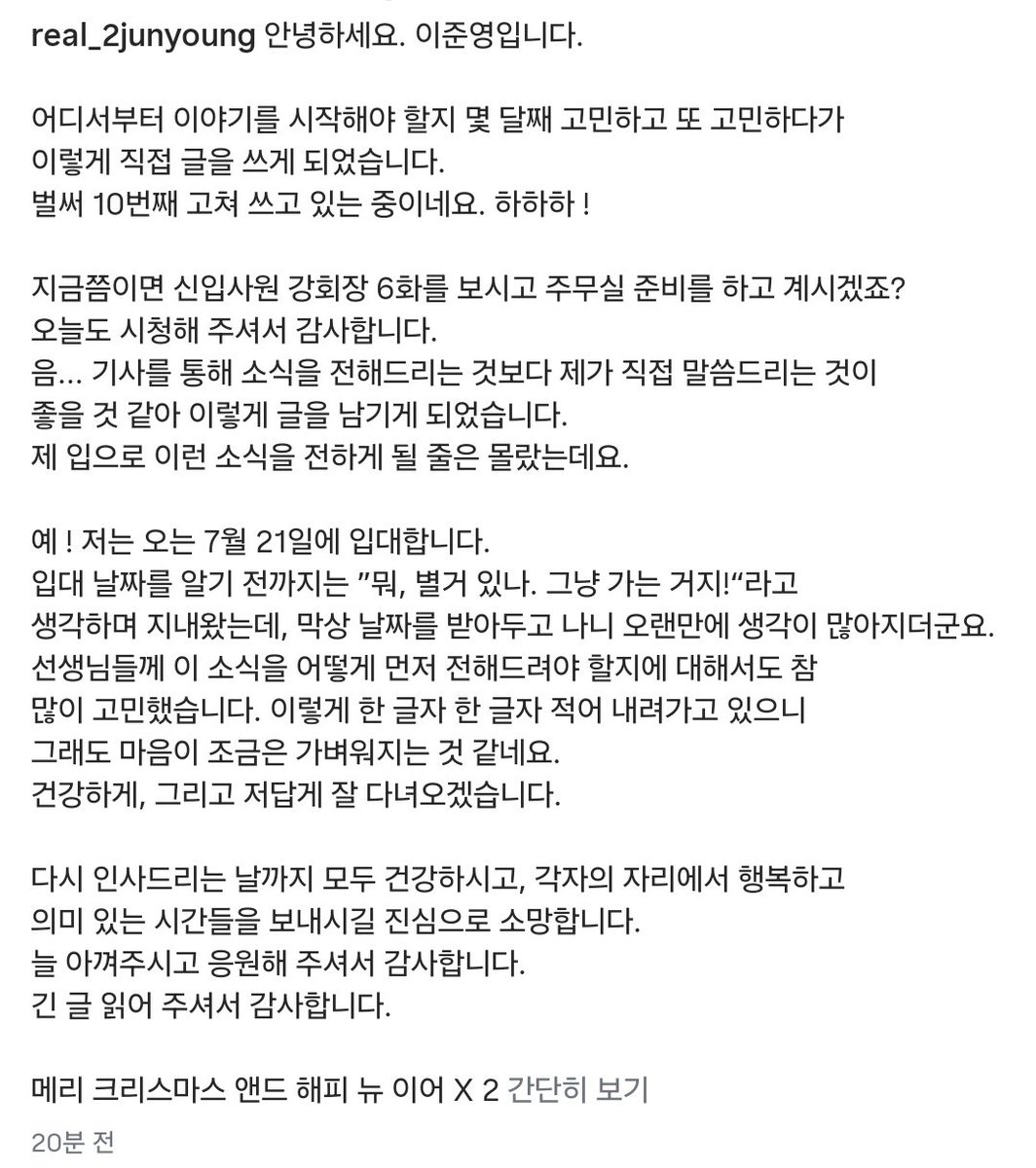 real_2junyoung 안녕하세요. 이준영입니다.

어디서부터 이야기를 시작해야 할지 몇 달째 고민하고 또 고민하다가 이렇게 직접 글을 쓰게 되었습니다.
벌써 10번째 고쳐 쓰고 있는 중이네요. 하하하 !

지금쯤이면 신입사원 강회장 6화를 보시고 주무실 준비를 하고 계시겠죠?
오늘도 시청해 주셔서 감사합니다.
음... 기사를 통해 소식을 전해드리는 것보다 제가 직접 말씀드리는 것이 좋을 것 같아 이렇게 글을 남기게 되었습니다.
제 입으로 이런 소식을 전하게 될 줄은 몰랐는데요.

예 ! 저는 오는 7월 21일에 입대합니다.
입대 날짜를 알기 전까지는 "뭐, 별거 있나. 그냥 가는 거지!"라고 생각하며 지내왔는데, 막상 날짜를 받아두고 나니 오랜만에 생각이 많아지더군요.
선생님들께 이 소식을 어떻게 먼저 전해드려야 할지에 대해서도 참 많이 고민했습니다. 이렇게 한 글자 한 글자 적어 내려가고 있으니 그래도 마음이 조금은 가벼워지는 것 같네요.
건강하게, 그리고 저답게 잘 다녀오겠습니다.

다시 인사드리는 날까지 모두 건강하시고, 각자의 자리에서 행복하고 의미 있는 시간들을 보내시길 진심으로 소망합니다.
늘 아껴주시고 응원해 주셔서 감사합니다.
긴 글 읽어 주셔서 감사합니다.

메리 크리스마스 앤드 해피 뉴 이어 X 2 간단히 보기

20분 전